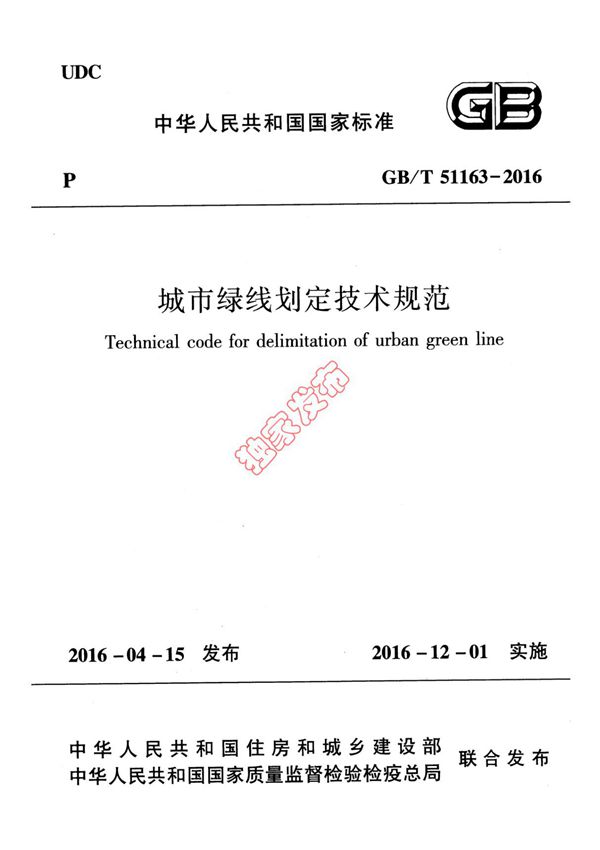 UDC

中华人民共和国国家标准

GB

P

GB/T 51163-2016

城市绿线划定技术规范

Technical code for delimitation of urban green line

独家发布

2016-04-15 发布

2016-12-01 实施

中华人民共和国住房和城乡建设部
中华人民共和国国家质量监督检验检疫总局
联合发布